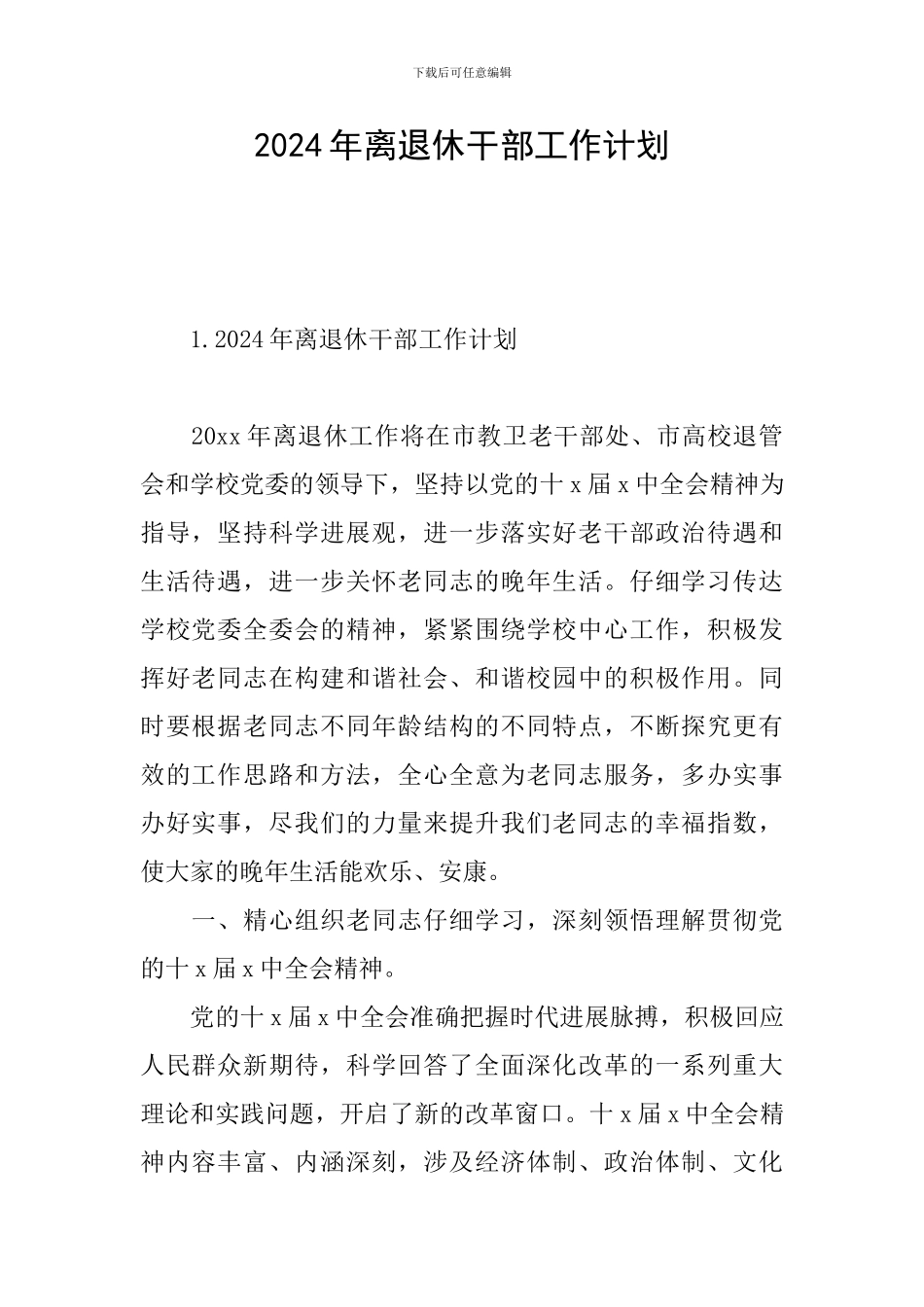 下载后可任意编辑

2024年离退休干部工作计划

1.2024年离退休干部工作计划

20xx年离退休工作将在市教卫老干部处、市高校退管会和学校党委的领导下，坚持以党的十x届x中全会精神为指导，坚持科学进展观，进一步落实好老干部政治待遇和生活待遇，进一步关怀老同志的晚年生活。仔细学习传达学校党委全委会的精神，紧紧围绕学校中心工作，积极发挥好老同志在构建和谐社会、和谐校园中的积极作用。同时要根据老同志不同年龄结构的不同特点，不断探究更有效的工作思路和方法，全心全意为老同志服务，多办实事办好实事，尽我们的力量来提升我们老同志的幸福指数，使大家的晚年生活能欢乐、安康。

一、精心组织老同志仔细学习，深刻领悟理解贯彻党的十x届x中全会精神。

党的十x届x中全会准确把握时代进展脉搏，积极回应人民群众新期待，科学回答了全面深化改革的一系列重大理论和实践问题，开启了新的改革窗口。十x届x中全会精神内容丰富、内涵深刻，涉及经济体制、政治体制、文化